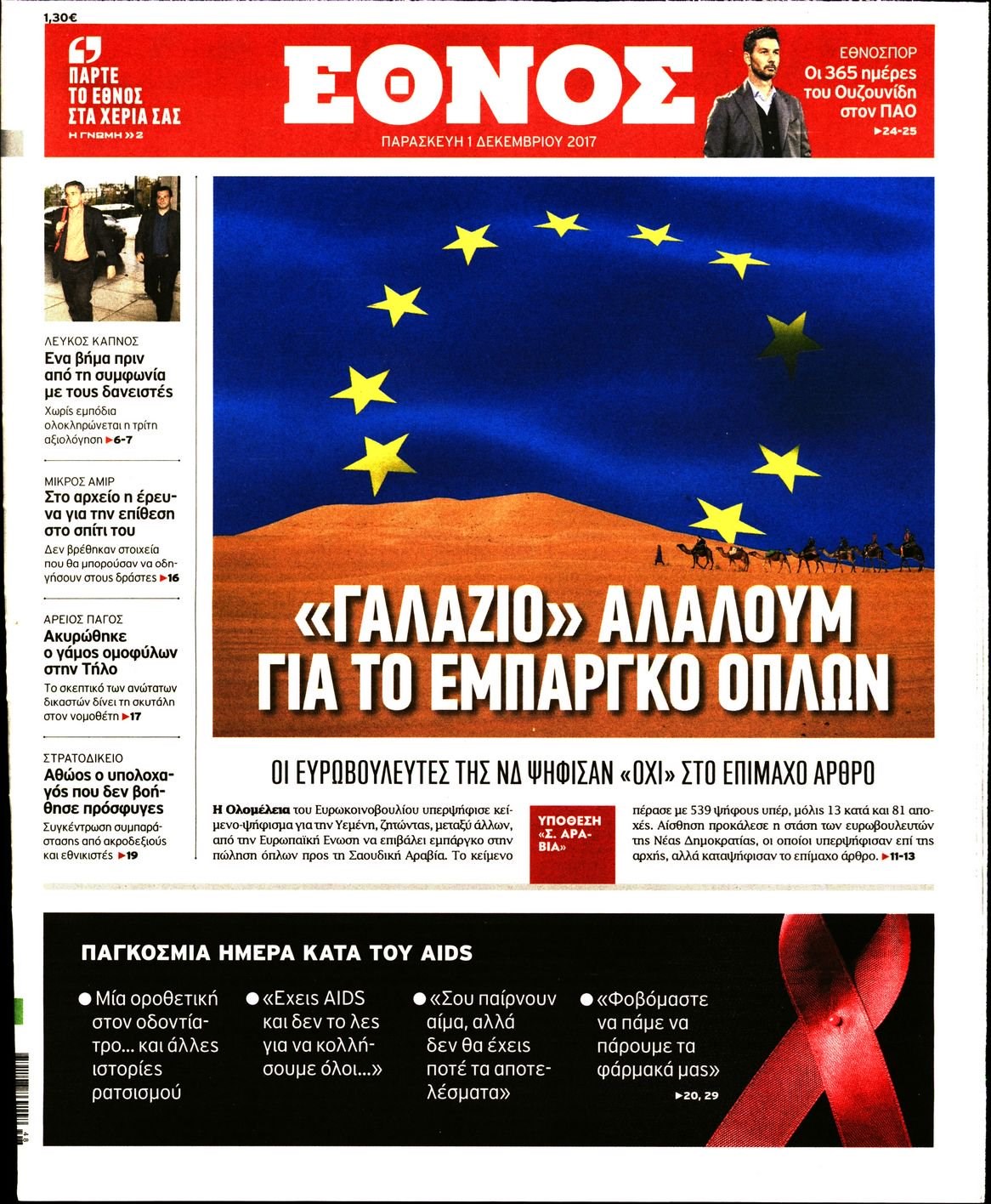 1,30€

ΠΑΡΤΕ ΤΟ ΕΘΝΟΣ ΣΤΑ ΧΕΡΙΑ ΣΑΣ
Η ΓΝΩΜΗ »2

ΕΘΝΟΣ
ΠΑΡΑΣΚΕΥΗ 1 ΔΕΚΕΜΒΡΙΟΥ 2017

ΕΘΝΟΣΠΟΡ
Οι 365 ημέρες του Ουζουνίδη στον ΠΑΟ
►24-25

ΛΕΥΚΟΣ ΚΑΠΝΟΣ
Ενα βήμα πριν από τη συμφωνία με τους δανειστές
Χωρίς εμπόδια ολοκληρώνεται η τρίτη αξιολόγηση ►6-7

ΜΙΚΡΟΣ ΑΜΙΡ
Στο αρχείο η έρευνα για την επίθεση στο σπίτι του
Δεν βρέθηκαν στοιχεία που θα μπορούσαν να οδηγήσουν στους δράστες ►16

ΑΡΕΙΟΣ ΠΑΓΟΣ
Ακυρώθηκε ο γάμος ομοφύλων στην Τήλο
Το σκεπτικό των ανώτατων δικαστών δίνει τη σκυτάλη στον νομοθέτη ►17

ΣΤΡΑΤΟΔΙΚΕΙΟ
Αθώος ο υπολοχαγός που δεν βοήθησε πρόσφυγες
Συγκέντρωση συμπαράστασης από ακροδεξιούς και εθνικιστές ►19

«ΓΑΛΑΖΙΟ» ΑΛΑΛΟΥΜ ΓΙΑ ΤΟ ΕΜΠΑΡΓΚΟ ΟΠΛΩΝ

ΟΙ ΕΥΡΩΒΟΥΛΕΥΤΕΣ ΤΗΣ ΝΔ ΨΗΦΙΣΑΝ «ΟΧΙ» ΣΤΟ ΕΠΙΜΑΧΟ ΑΡΘΡΟ

Η Ολομέλεια του Ευρωκοινοβουλίου υπερψήφισε κείμενο-ψήφισμα για την Υεμένη, ζητώντας, μεταξύ άλλων, από την Ευρωπαϊκή Ενωση να επιβάλει εμπάργκο στην πώληση όπλων προς τη Σαουδική Αραβία. Το κείμενο

ΥΠΟΘΕΣΗ «Σ. ΑΡΑΒΙΑ»

πέρασε με 539 ψήφους υπέρ, μόλις 13 κατά και 81 αποχές. Αίσθηση προκάλεσε η στάση των ευρωβουλευτών της Νέας Δημοκρατίας, οι οποίοι υπερψήφισαν επί της αρχής, αλλά καταψήφισαν το επίμαχο άρθρο. ►11-13

ΠΑΓΚΟΣΜΙΑ ΗΜΕΡΑ ΚΑΤΑ ΤΟΥ AIDS

● Μία οροθετική στον οδοντίατρο... και άλλες ιστορίες ρατσισμού

● «Εχεις AIDS και δεν το λες για να κολλήσουμε όλοι...»

● «Σου παίρνουν αίμα, αλλά δεν θα έχεις ποτέ τα αποτελέσματα»

● «Φοβόμαστε να πάμε να πάρουμε τα φάρμακά μας»
►20, 29

48